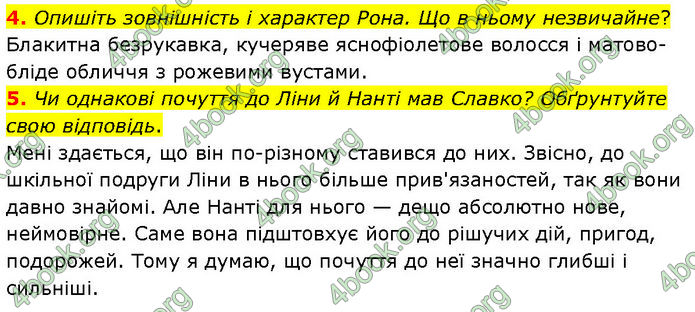 4. Опишіть зовнішність і характер Рона. Що в ньому незвичайне?
Блакитна безрукавка, кучеряве яснофіолетове волосся і матово-бліде обличчя з рожевими вустами.

5. Чи однакові почуття до Ліни й Нанті мав Славко? Обґрунтуйте свою відповідь.
Мені здається, що він по-різному ставився до них. Звісно, до шкільної подруги Ліни в нього більше прив'язаностей, так як вони давно знайомі. Але Нанті для нього — дещо абсолютно нове, неймовірне. Саме вона підштовхує його до рішучих дій, пригод, подорожей. Тому я думаю, що почуття до неї значно глибші і сильніші.

4book.org